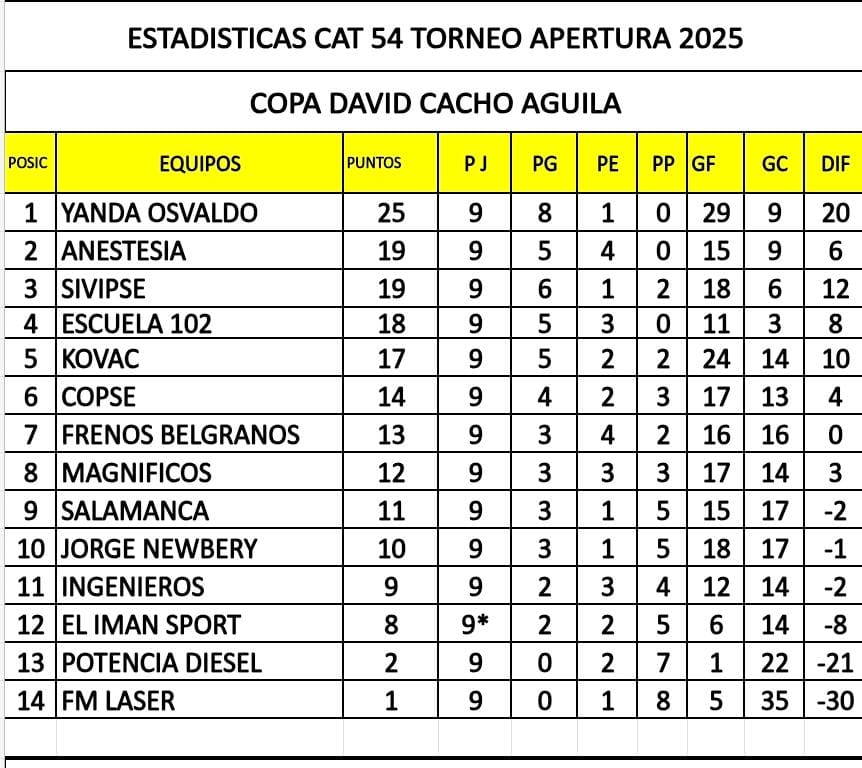 ESTADISTICAS CAT 54 TORNEO APERTURA 2025

COPA DAVID CACHO AGUILA

| POSIC | EQUIPOS | PUNTOS | P J | PG | PE | PP | GF | GC | DIF |
|---|---|---|---|---|---|---|---|---|---|
| 1 | YANDA OSVALDO | 25 | 9 | 8 | 1 | 0 | 29 | 9 | 20 |
| 2 | ANESTESIA | 19 | 9 | 5 | 4 | 0 | 15 | 9 | 6 |
| 3 | SIVIPSE | 19 | 9 | 6 | 1 | 2 | 18 | 6 | 12 |
| 4 | ESCUELA 102 | 18 | 9 | 5 | 3 | 0 | 11 | 3 | 8 |
| 5 | KOVAC | 17 | 9 | 5 | 2 | 2 | 24 | 14 | 10 |
| 6 | COPSE | 14 | 9 | 4 | 2 | 3 | 17 | 13 | 4 |
| 7 | FRENOS BELGRANOS | 13 | 9 | 3 | 4 | 2 | 16 | 16 | 0 |
| 8 | MAGNIFICOS | 12 | 9 | 3 | 3 | 3 | 17 | 14 | 3 |
| 9 | SALAMANCA | 11 | 9 | 3 | 1 | 5 | 15 | 17 | -2 |
| 10 | JORGE NEWBERY | 10 | 9 | 3 | 1 | 5 | 18 | 17 | -1 |
| 11 | INGENIEROS | 9 | 9 | 2 | 3 | 4 | 12 | 14 | -2 |
| 12 | EL IMAN SPORT | 8 | 9* | 2 | 2 | 5 | 6 | 14 | -8 |
| 13 | POTENCIA DIESEL | 2 | 9 | 0 | 2 | 7 | 1 | 22 | -21 |
| 14 | FM LASER | 1 | 9 | 0 | 1 | 8 | 5 | 35 | -30 |